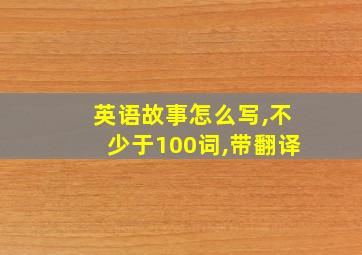 英语故事怎么写,不少于100词,带翻译